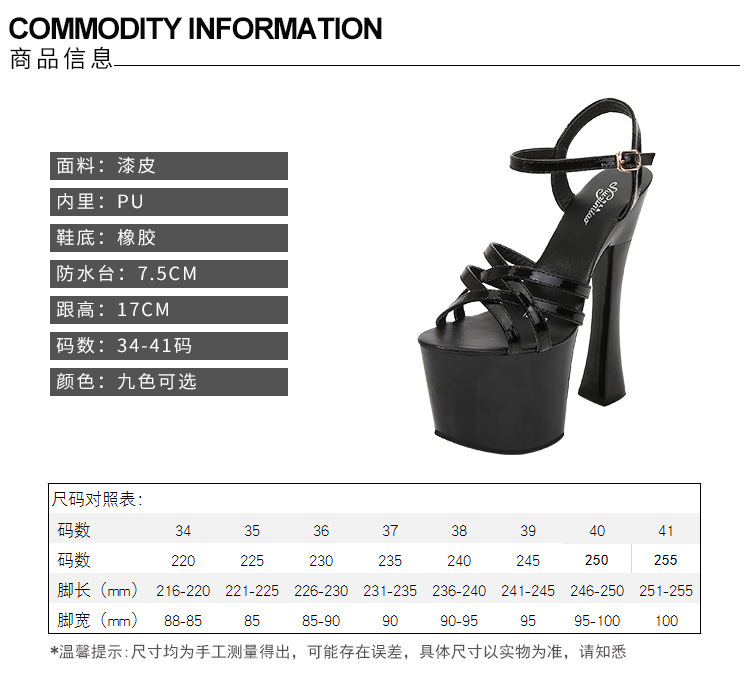 COMMODITY INFORMATION
商品信息

面料：漆皮

内里：PU

鞋底：橡胶

防水台：7.5CM

跟高：17CM

码数：34-41码

颜色：九色可选

尺码对照表：

| 码数 | 34 | 35 | 36 | 37 | 38 | 39 | 40 | 41 |
|---|---|---|---|---|---|---|---|---|
| 码数 | 220 | 225 | 230 | 235 | 240 | 245 | 250 | 255 |
| 脚长（mm） | 216-220 | 221-225 | 226-230 | 231-235 | 236-240 | 241-245 | 246-250 | 251-255 |
| 脚宽（mm） | 88-85 | 85 | 85-90 | 90 | 90-95 | 95 | 95-100 | 100 |

*温馨提示：尺寸均为手工测量得出，可能存在误差，具体尺寸以实物为准，请知悉